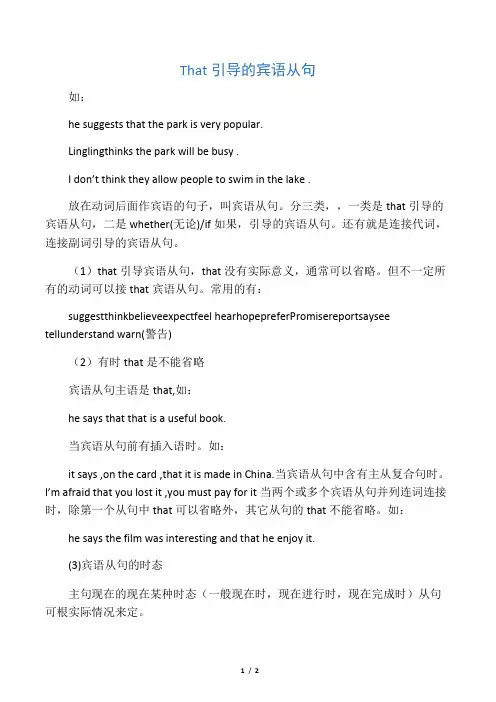 That 引导的宾语从句

如：

he suggests that the park is very popular.

Linglingthinks the park will be busy .

I don't think they allow people to swim in the lake .

放在动词后面作宾语的句子，叫宾语从句。分三类，，一类是 that 引导的宾语从句，二是 whether(无论)/if 如果，引导的宾语从句。还有就是连接代词，连接副词引导的宾语从句。

（1）that 引导宾语从句，that 没有实际意义，通常可以省略。但不一定所有的动词可以接 that 宾语从句。常用的有：

suggestthinkbelieveexpectfeel hearhopepreferPromisereportsaysee tellunderstand warn(警告)

（2）有时 that 是不能省略

宾语从句主语是 that,如：

he says that that is a useful book.

当宾语从句前有插入语时。如：

it says ,on the card ,that it is made in China.当宾语从句中含有主从复合句时。I'm afraid that you lost it ,you must pay for it 当两个或多个宾语从句并列连词连接时，除第一个从句中 that 可以省略外，其它从句的 that 不能省略。如：

he says the film was interesting and that he enjoy it.

(3)宾语从句的时态

主句现在的现在某种时态（一般现在时，现在进行时，现在完成时）从句可根实际情况来定。

1 / 2